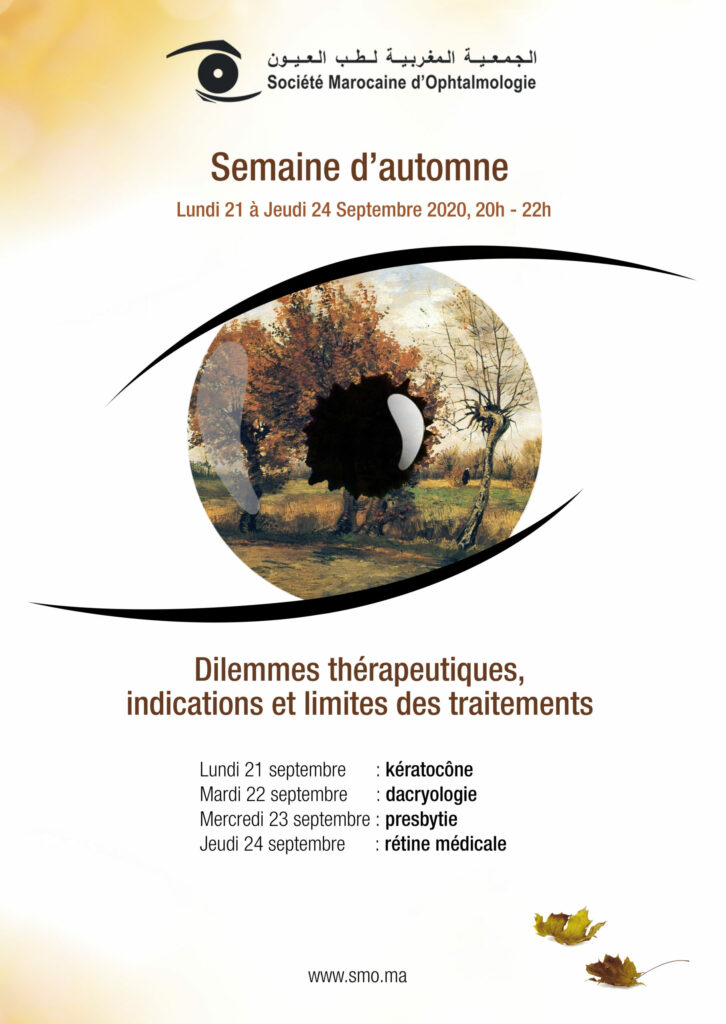 الجمعية المغربية لطب العيون
Société Marocaine d'Ophtalmologie

Semaine d'automne

Lundi 21 à Jeudi 24 Septembre 2020, 20h - 22h

Dilemmes thérapeutiques, indications et limites des traitements

Lundi 21 septembre : kératocône
Mardi 22 septembre : dacryologie
Mercredi 23 septembre : presbytie
Jeudi 24 septembre : rétine médicale

www.smo.ma